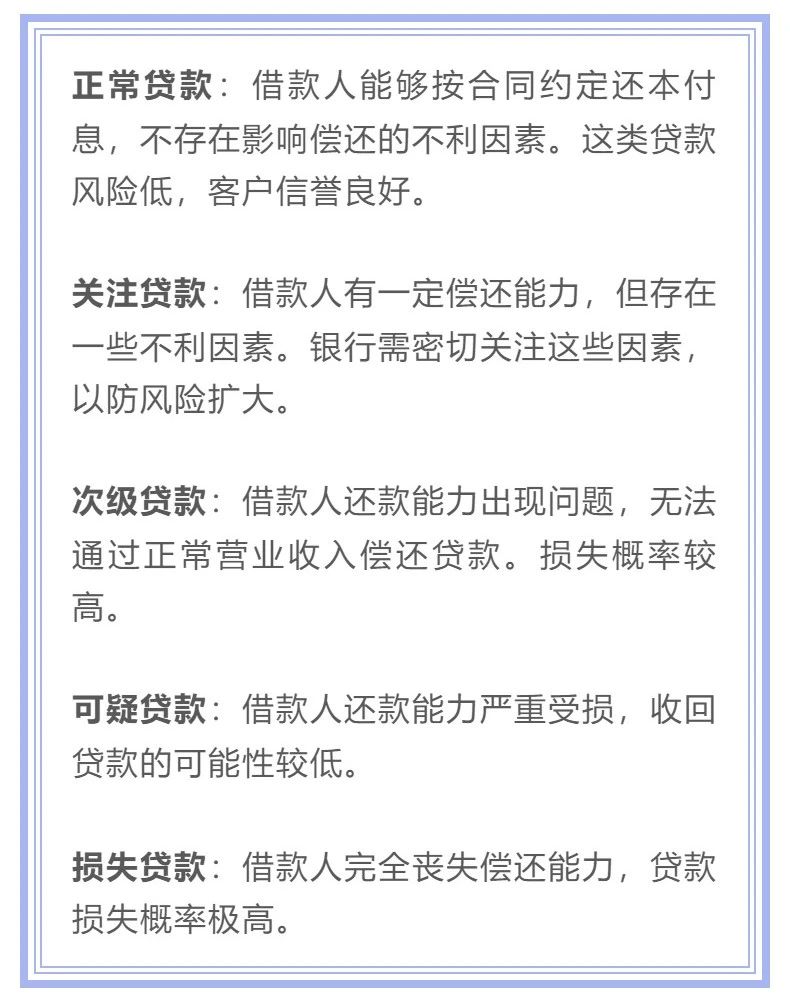 正常贷款：借款人能够按合同约定还本付息，不存在影响偿还的不利因素。这类贷款风险低，客户信誉良好。

关注贷款：借款人有一定偿还能力，但存在一些不利因素。银行需密切关注这些因素，以防风险扩大。

次级贷款：借款人还款能力出现问题，无法通过正常营业收入偿还贷款。损失概率较高。

可疑贷款：借款人还款能力严重受损，收回贷款的可能性较低。

损失贷款：借款人完全丧失偿还能力，贷款损失概率极高。